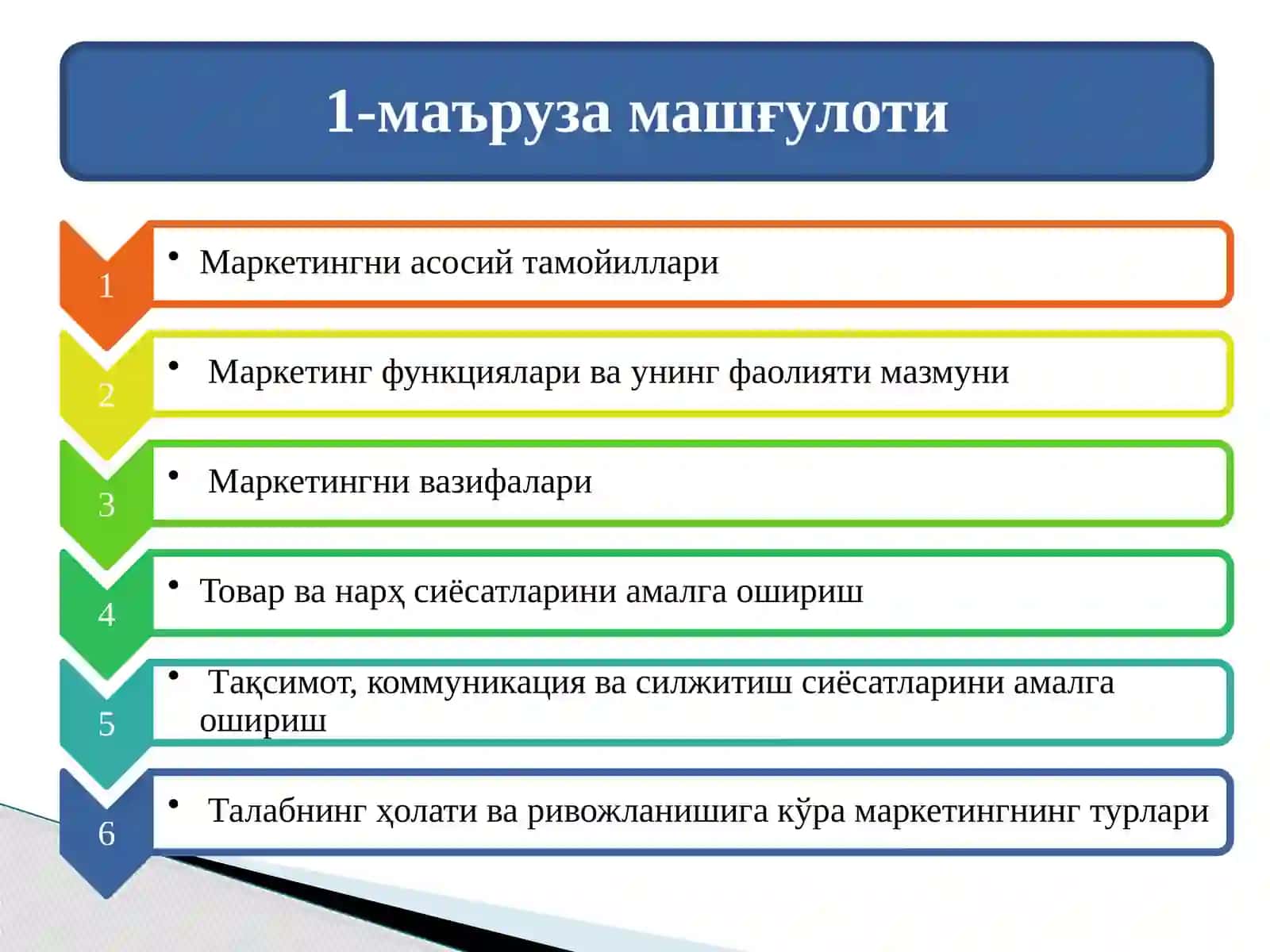 1-маъруза машғулоти

1
• Маркетингни асосий тамойиллари

2
• Маркетинг функциялари ва унинг фаолияти мазмуни

3
• Маркетингни вазифалари

4
• Товар ва нарҳ сиёсатларини амалга ошириш

5
• Тақсимот, коммуникация ва силжитиш сиёсатларини амалга ошириш

6
• Талабнинг ҳолати ва ривожланишига кўра маркетингнинг турлари